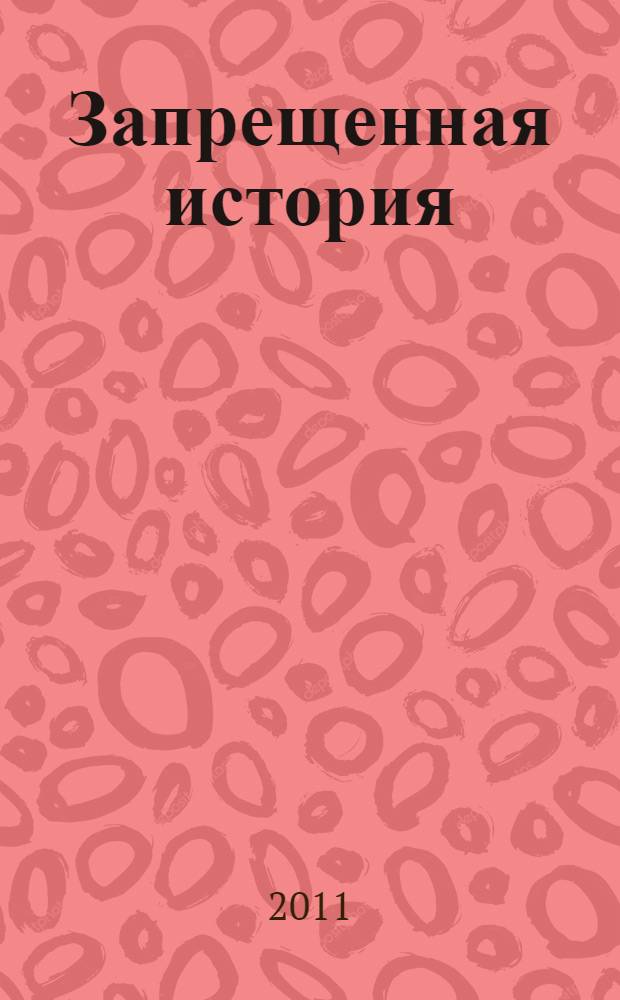 Запрещенная история

2011